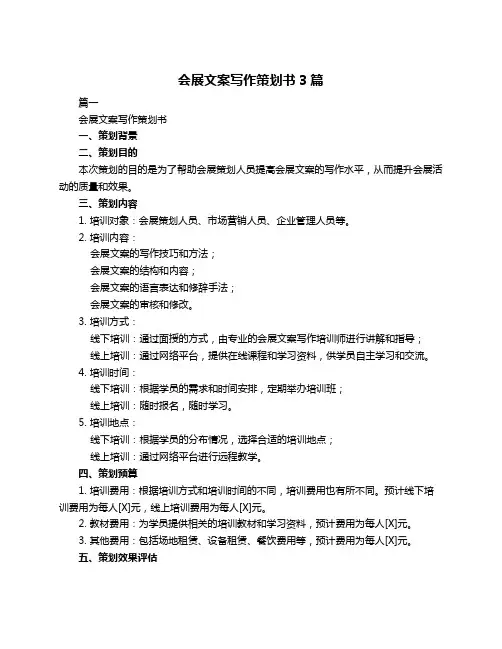 会展文案写作策划书 3 篇

篇一

会展文案写作策划书

一、策划背景

二、策划目的

本次策划的目的是为了帮助会展策划人员提高会展文案的写作水平，从而提升会展活动的质量和效果。

三、策划内容

1. 培训对象：会展策划人员、市场营销人员、企业管理人员等。

2. 培训内容：

会展文案的写作技巧和方法；

会展文案的结构和内容；

会展文案的语言表达和修辞手法；

会展文案的审核和修改。

3. 培训方式：

线下培训：通过面授的方式，由专业的会展文案写作培训师进行讲解和指导；

线上培训：通过网络平台，提供在线课程和学习资料，供学员自主学习和交流。

4. 培训时间：

线下培训：根据学员的需求和时间安排，定期举办培训班；

线上培训：随时报名，随时学习。

5. 培训地点：

线下培训：根据学员的分布情况，选择合适的培训地点；

线上培训：通过网络平台进行远程教学。

四、策划预算

1. 培训费用：根据培训方式和培训时间的不同，培训费用也有所不同。预计线下培训费用为每人[X]元，线上培训费用为每人[X]元。

2. 教材费用：为学员提供相关的培训教材和学习资料，预计费用为每人[X]元。

3. 其他费用：包括场地租赁、设备租赁、餐饮费用等，预计费用为每人[X]元。

五、策划效果评估